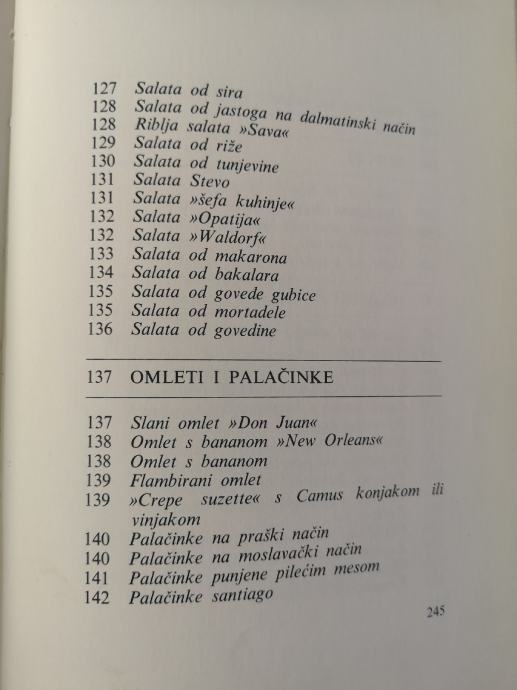 127 Salata od sira
128 Salata od jastoga na dalmatinski način
128 Riblja salata »Sava«
129 Salata od riže
130 Salata od tunjevine
131 Salata Stevo
131 Salata »šefa kuhinje«
132 Salata »Opatija«
132 Salata »Waldorf«
133 Salata od makarona
134 Salata od bakalara
135 Salata od govede gubice
135 Salata od mortadele
136 Salata od govedine

137 OMLETI I PALAČINKE

137 Slani omlet »Don Juan«
138 Omlet s bananom »New Orleans«
138 Omlet s bananom
139 Flambirani omlet
139 »Crepe suzette« s Camus konjakom ili vinjakom
140 Palačinke na praški način
140 Palačinke na moslavački način
141 Palačinke punjene pilećim mesom
142 Palačinke santiago

245